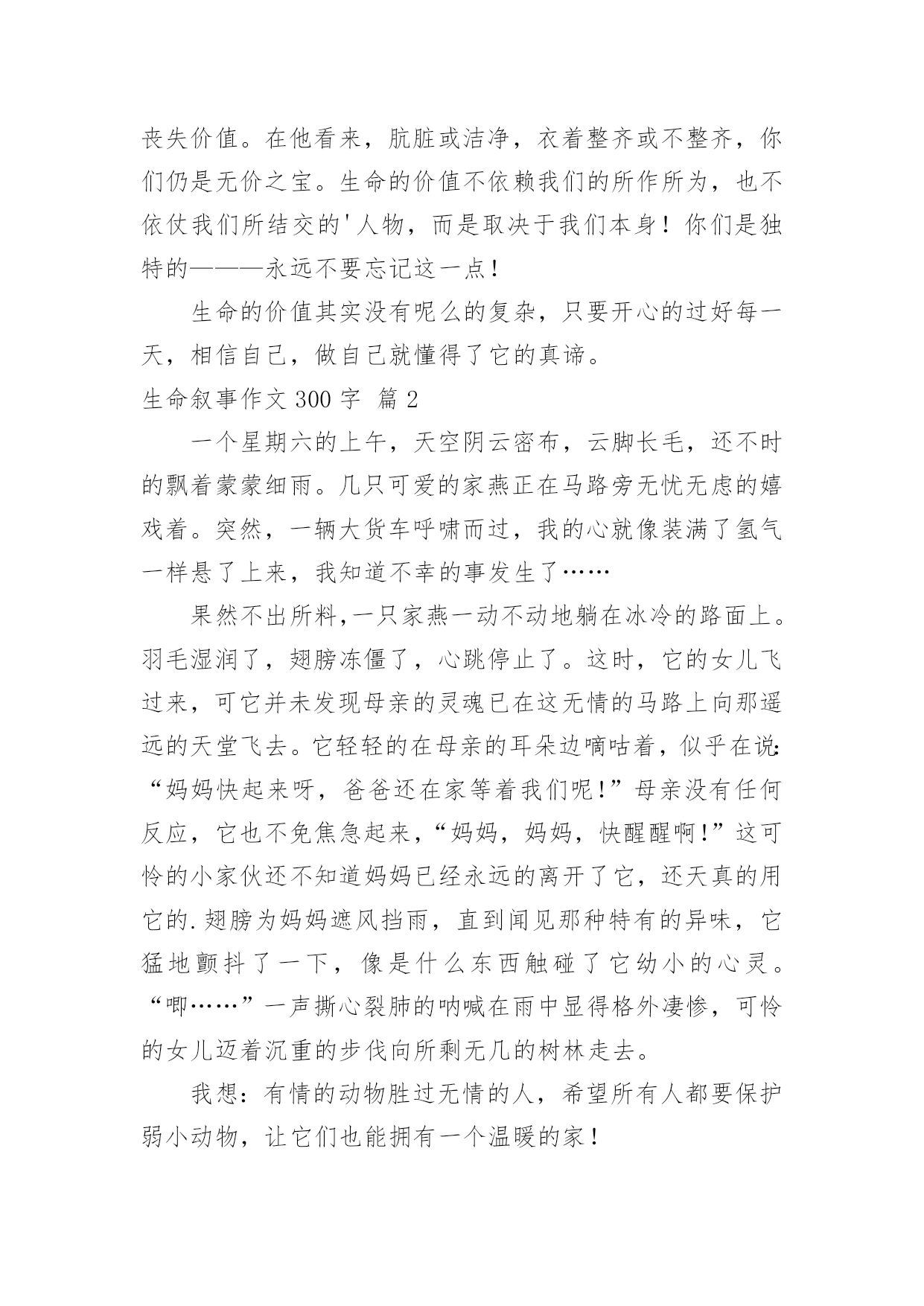 丧失价值。在他看来，肮脏或洁净，衣着整齐或不整齐，你们仍是无价之宝。生命的价值不依赖我们的所作所为，也不依仗我们所结交的'人物，而是取决于我们本身！你们是独特的———永远不要忘记这一点！

生命的价值其实没有呢么的复杂，只要开心的过好每一天，相信自己，做自己就懂得了它的真谛。

生命叙事作文 300 字 篇 2

一个星期六的上午，天空阴云密布，云脚长毛，还不时的飘着蒙蒙细雨。几只可爱的家燕正在马路旁无忧无虑的嬉戏着。突然，一辆大货车呼啸而过，我的心就像装满了氢气一样悬了上来，我知道不幸的事发生了……

果然不出所料,一只家燕一动不动地躺在冰冷的路面上。羽毛湿润了，翅膀冻僵了，心跳停止了。这时，它的女儿飞过来，可它并未发现母亲的灵魂已在这无情的马路上向那遥远的天堂飞去。它轻轻的在母亲的耳朵边嘀咕着，似乎在说:“妈妈快起来呀，爸爸还在家等着我们呢！”母亲没有任何反应，它也不免焦急起来，“妈妈，妈妈，快醒醒啊！”这可怜的小家伙还不知道妈妈已经永远的离开了它，还天真的用它的.翅膀为妈妈遮风挡雨，直到闻见那种特有的异味，它猛地颤抖了一下，像是什么东西触碰了它幼小的心灵。“唧……”一声撕心裂肺的呐喊在雨中显得格外凄惨，可怜的女儿迈着沉重的步伐向所剩无几的树林走去。

我想：有情的动物胜过无情的人，希望所有人都要保护弱小动物，让它们也能拥有一个温暖的家！